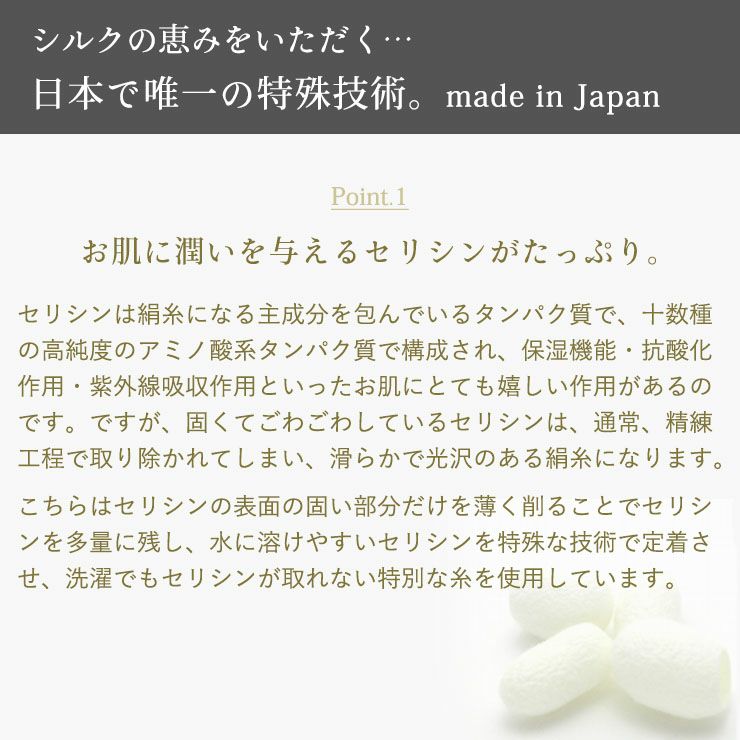 シルクの恵みをいただく…
日本で唯一の特殊技術。made in Japan

Point.1

お肌に潤いを与えるセリシンがたっぷり。

セリシンは絹糸になる主成分を包んでいるタンパク質で、十数種の高純度のアミノ酸系タンパク質で構成され、保湿機能・抗酸化作用・紫外線吸収作用といったお肌にとても嬉しい作用があるのです。ですが、固くてごわごわしているセリシンは、通常、精練工程で取り除かれてしまい、滑らかで光沢のある絹糸になります。

こちらはセリシンの表面の固い部分だけを薄く削ることでセリシンを多量に残し、水に溶けやすいセリシンを特殊な技術で定着させ、洗濯でもセリシンが取れない特別な糸を使用しています。